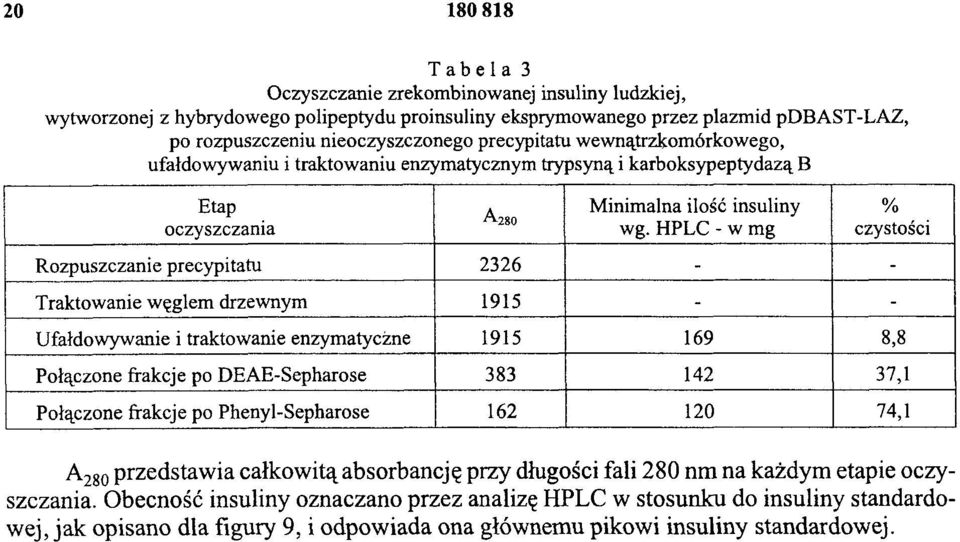 20 180 818

Tabela 3
Oczyszczanie zrekombinowanej insuliny ludzkiej, wytworzonej z hybrydowego polipeptydu proinsuliny eksprymowanego przez plazmid pDBAST-LAZ, po rozpuszczeniu nieoczyszczonego precypitatu wewnątrzkomórkowego, ufałdowywaniu i traktowaniu enzymatycznym trypsyną i karboksypeptydazą B

| Etap oczyszczania | $A_{280}$ | Minimalna ilość insuliny wg. HPLC - w mg | % czystości |
|---|---|---|---|
| Rozpuszczanie precypitatu | 2326 | - | - |
| Traktowanie węglem drzewnym | 1915 | - | - |
| Ufałdowywanie i traktowanie enzymatyczne | 1915 | 169 | 8,8 |
| Połączone frakcje po DEAE-Sepharose | 383 | 142 | 37,1 |
| Połączone frakcje po Phenyl-Sepharose | 162 | 120 | 74,1 |

$A_{280}$ przedstawia całkowitą absorbancję przy długości fali 280 nm na każdym etapie oczyszczania. Obecność insuliny oznaczano przez analizę HPLC w stosunku do insuliny standardowej, jak opisano dla figury 9, i odpowiada ona głównemu pikowi insuliny standardowej.